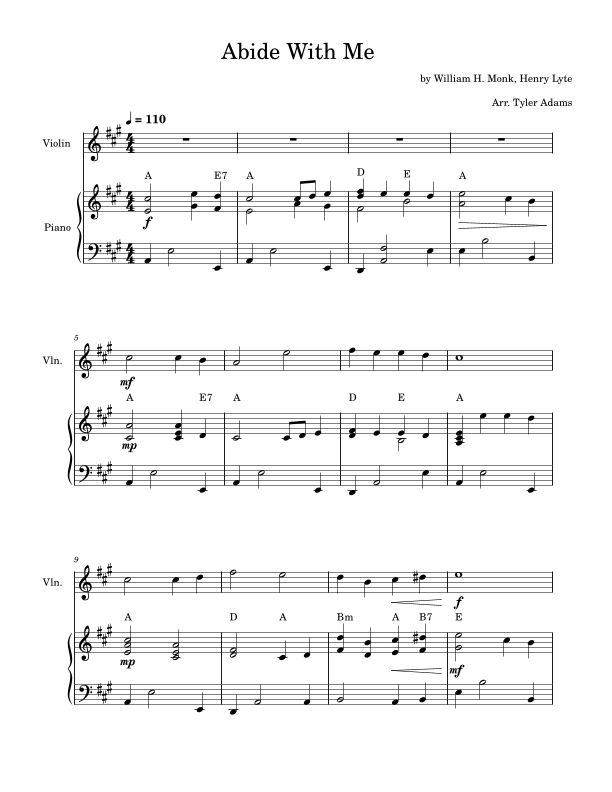 Abide With Me

by William H. Monk, Henry Lyte

Arr. Tyler Adams

♩ = 110

Violin

A E7 A D E A

Piano

f

5

Vln.

mf

A E7 A D E A

mp

9

Vln.

f

A D A Bm A B7 E

mp

mf